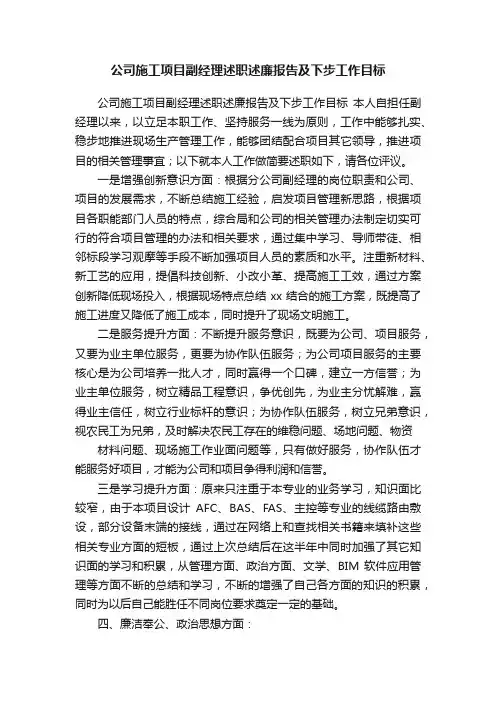 公司施工项目副经理述职述廉报告及下步工作目标

公司施工项目副经理述职述廉报告及下步工作目标 本人自担任副经理以来，以立足本职工作、坚持服务一线为原则，工作中能够扎实、稳步地推进现场生产管理工作，能够团结配合项目其它领导，推进项目的相关管理事宜；以下就本人工作做简要述职如下，请各位评议。

一是增强创新意识方面：根据分公司副经理的岗位职责和公司、项目的发展需求，不断总结施工经验，启发项目管理新思路，根据项目各职能部门人员的特点，综合局和公司的相关管理办法制定切实可行的符合项目管理的办法和相关要求，通过集中学习、导师带徒、相邻标段学习观摩等手段不断加强项目人员的素质和水平。注重新材料、新工艺的应用，提倡科技创新、小改小革、提高施工工效，通过方案创新降低现场投入，根据现场特点总结 xx 结合的施工方案，既提高了施工进度又降低了施工成本，同时提升了现场文明施工。

二是服务提升方面：不断提升服务意识，既要为公司、项目服务，又要为业主单位服务，更要为协作队伍服务；为公司项目服务的主要核心是为公司培养一批人才，同时赢得一个口碑，建立一方信誉；为业主单位服务，树立精品工程意识，争优创先，为业主分忧解难，赢得业主信任，树立行业标杆的意识；为协作队伍服务，树立兄弟意识，视农民工为兄弟，及时解决农民工存在的维稳问题、场地问题、物资

材料问题、现场施工作业面问题等，只有做好服务，协作队伍才能服务好项目，才能为公司和项目争得利润和信誉。

三是学习提升方面：原来只注重于本专业的业务学习，知识面比较窄，由于本项目设计 AFC、BAS、FAS、主控等专业的线缆路由敷设，部分设备末端的接线，通过在网络上和查找相关书籍来填补这些相关专业方面的短板，通过上次总结后在这半年中同时加强了其它知识面的学习和积累，从管理方面、政治方面、文学、BIM 软件应用管理等方面不断的总结和学习，不断的增强了自己各方面的知识的积累，同时为以后自己能胜任不同岗位要求奠定一定的基础。

四、廉洁奉公、政治思想方面：